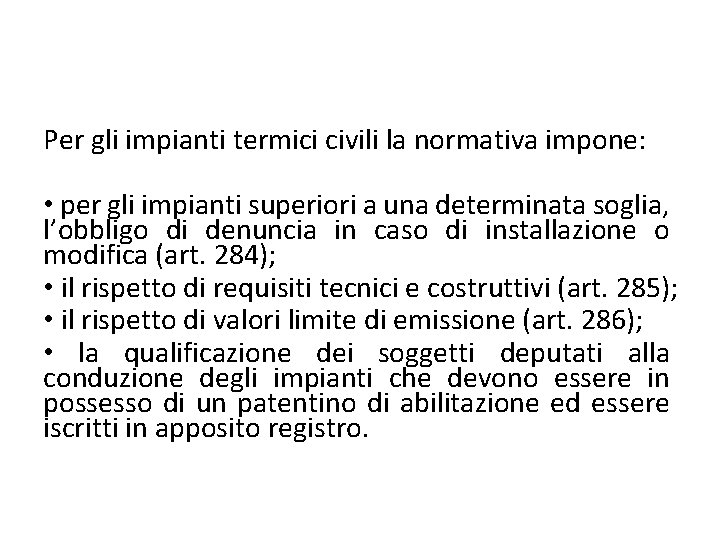 Per gli impianti termici civili la normativa impone:

• per gli impianti superiori a una determinata soglia, l'obbligo di denuncia in caso di installazione o modifica (art. 284);
• il rispetto di requisiti tecnici e costruttivi (art. 285);
• il rispetto di valori limite di emissione (art. 286);
• la qualificazione dei soggetti deputati alla conduzione degli impianti che devono essere in possesso di un patentino di abilitazione ed essere iscritti in apposito registro.